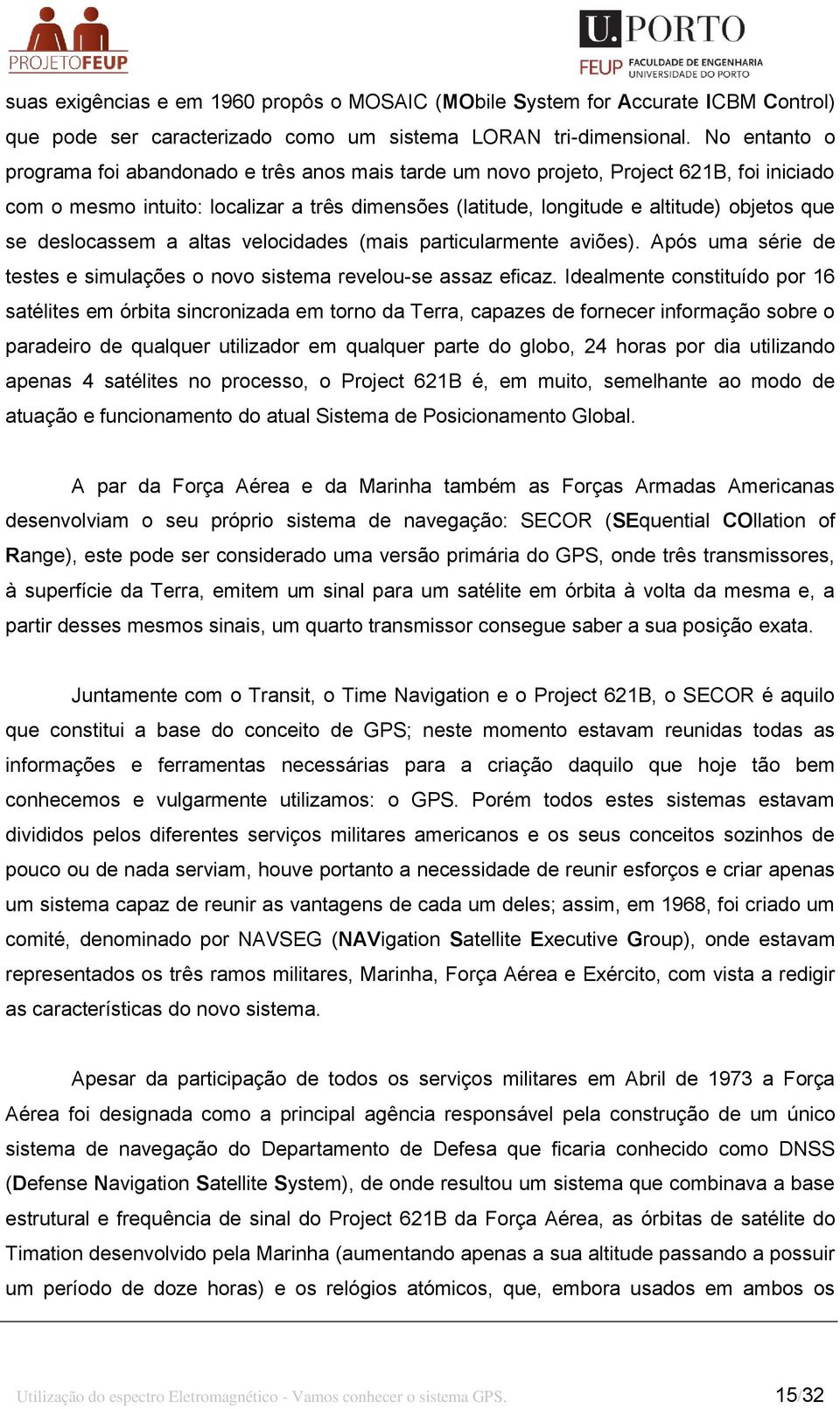 PROJETOFEUP

U.PORTO
FEUP FACULDADE DE ENGENHARIA UNIVERSIDADE DO PORTO

suas exigências e em 1960 propôs o MOSAIC (MObile System for Accurate ICBM Control) que pode ser caracterizado como um sistema LORAN tri-dimensional. No entanto o programa foi abandonado e três anos mais tarde um novo projeto, Project 621B, foi iniciado com o mesmo intuito: localizar a três dimensões (latitude, longitude e altitude) objetos que se deslocassem a altas velocidades (mais particularmente aviões). Após uma série de testes e simulações o novo sistema revelou-se assaz eficaz. Idealmente constituído por 16 satélites em órbita sincronizada em torno da Terra, capazes de fornecer informação sobre o paradeiro de qualquer utilizador em qualquer parte do globo, 24 horas por dia utilizando apenas 4 satélites no processo, o Project 621B é, em muito, semelhante ao modo de atuação e funcionamento do atual Sistema de Posicionamento Global.

A par da Força Aérea e da Marinha também as Forças Armadas Americanas desenvolviam o seu próprio sistema de navegação: SECOR (SEquential COllation of Range), este pode ser considerado uma versão primária do GPS, onde três transmissores, à superfície da Terra, emitem um sinal para um satélite em órbita à volta da mesma e, a partir desses mesmos sinais, um quarto transmissor consegue saber a sua posição exata.

Juntamente com o Transit, o Time Navigation e o Project 621B, o SECOR é aquilo que constitui a base do conceito de GPS; neste momento estavam reunidas todas as informações e ferramentas necessárias para a criação daquilo que hoje tão bem conhecemos e vulgarmente utilizamos: o GPS. Porém todos estes sistemas estavam divididos pelos diferentes serviços militares americanos e os seus conceitos sozinhos de pouco ou de nada serviam, houve portanto a necessidade de reunir esforços e criar apenas um sistema capaz de reunir as vantagens de cada um deles; assim, em 1968, foi criado um comité, denominado por NAVSEG (NAVigation Satellite Executive Group), onde estavam representados os três ramos militares, Marinha, Força Aérea e Exército, com vista a redigir as características do novo sistema.

Apesar da participação de todos os serviços militares em Abril de 1973 a Força Aérea foi designada como a principal agência responsável pela construção de um único sistema de navegação do Departamento de Defesa que ficaria conhecido como DNSS (Defense Navigation Satellite System), de onde resultou um sistema que combinava a base estrutural e frequência de sinal do Project 621B da Força Aérea, as órbitas de satélite do Timation desenvolvido pela Marinha (aumentando apenas a sua altitude passando a possuir um período de doze horas) e os relógios atómicos, que, embora usados em ambos os

Utilização do espectro Eletromagnético - Vamos conhecer o sistema GPS. 15/32